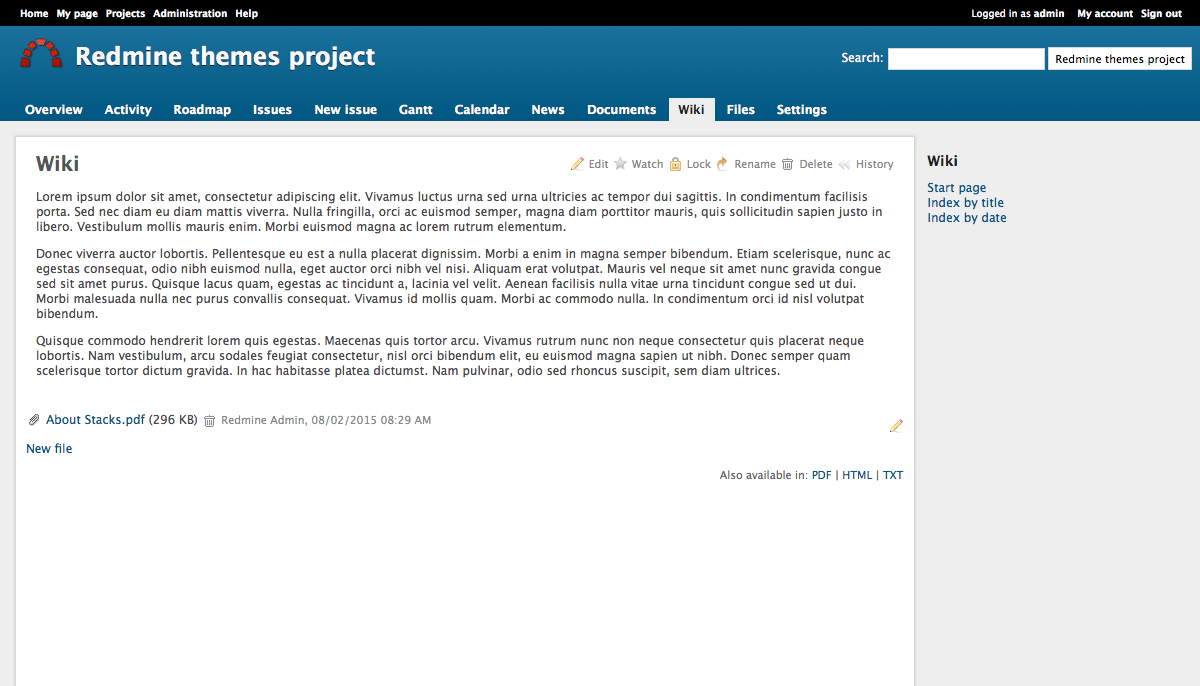 Home My page Projects Administration Help

Logged in as admin My account Sign out

Redmine themes project

Search: Redmine themes project

Overview Activity Roadmap Issues New issue Gantt Calendar News Documents Wiki Files Settings

Wiki

Edit Watch Lock Rename Delete History

Lorem ipsum dolor sit amet, consectetur adipiscing elit. Vivamus luctus urna sed urna ultricies ac tempor dui sagittis. In condimentum facilisis porta. Sed nec diam eu diam mattis viverra. Nulla fringilla, orci ac euismod semper, magna diam porttitor mauris, quis sollicitudin sapien justo in libero. Vestibulum mollis mauris enim. Morbi euismod magna ac lorem rutrum elementum.

Donec viverra auctor lobortis. Pellentesque eu est a nulla placerat dignissim. Morbi a enim in magna semper bibendum. Etiam scelerisque, nunc ac egestas consequat, odio nibh euismod nulla, eget auctor orci nibh vel nisi. Aliquam erat volutpat. Mauris vel neque sit amet nunc gravida congue sed sit amet purus. Quisque lacus quam, egestas ac tincidunt a, lacinia vel velit. Aenean facilisis nulla vitae urna tincidunt congue sed ut dui. Morbi malesuada nulla nec purus convallis consequat. Vivamus id mollis quam. Morbi ac commodo nulla. In condimentum orci id nisl volutpat bibendum.

Quisque commodo hendrerit lorem quis egestas. Maecenas quis tortor arcu. Vivamus rutrum nunc non neque consectetur quis placerat neque lobortis. Nam vestibulum, arcu sodales feugiat consectetur, nisl orci bibendum elit, eu euismod magna sapien ut nibh. Donec semper quam scelerisque tortor dictum gravida. In hac habitasse platea dictumst. Nam pulvinar, odio sed rhoncus suscipit, sem diam ultrices.

About Stacks.pdf (296 KB) Redmine Admin, 08/02/2015 08:29 AM

New file

Also available in: PDF | HTML | TXT

Wiki

Start page
Index by title
Index by date